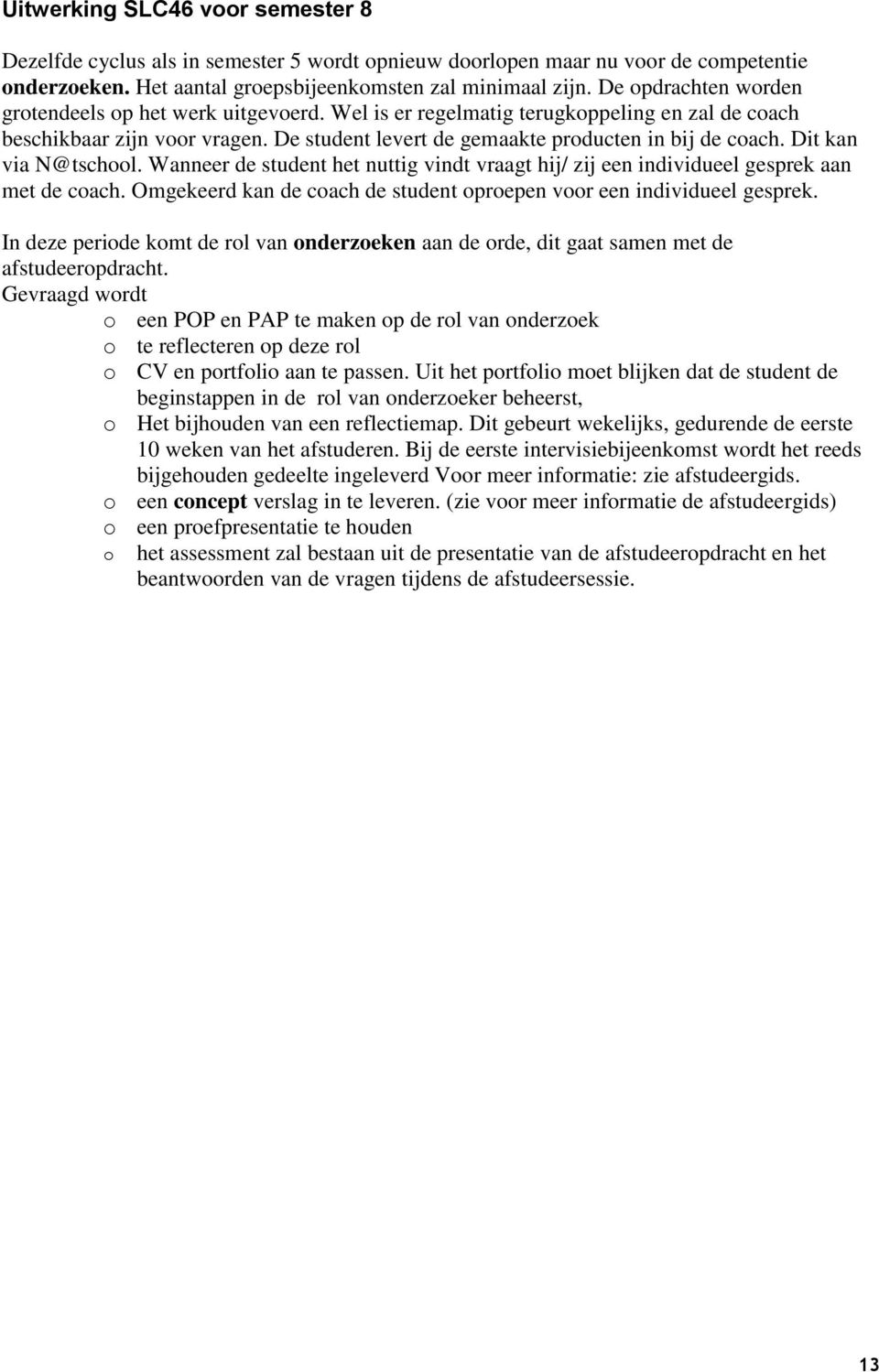 Uitwerking SLC46 voor semester 8

Dezelfde cyclus als in semester 5 wordt opnieuw doorlopen maar nu voor de competentie onderzoeken. Het aantal groepsbijeenkomsten zal minimaal zijn. De opdrachten worden grotendeels op het werk uitgevoerd. Wel is er regelmatig terugkoppeling en zal de coach beschikbaar zijn voor vragen. De student levert de gemaakte producten in bij de coach. Dit kan via N@tschool. Wanneer de student het nuttig vindt vraagt hij/ zij een individueel gesprek aan met de coach. Omgekeerd kan de coach de student oproepen voor een individueel gesprek.

In deze periode komt de rol van onderzoeken aan de orde, dit gaat samen met de afstudeeropdracht.
Gevraagd wordt
o een POP en PAP te maken op de rol van onderzoek
o te reflecteren op deze rol
o CV en portfolio aan te passen. Uit het portfolio moet blijken dat de student de beginstappen in de rol van onderzoeker beheerst,
o Het bijhouden van een reflectiemap. Dit gebeurt wekelijks, gedurende de eerste 10 weken van het afstuderen. Bij de eerste intervisiebijeenkomst wordt het reeds bijgehouden gedeelte ingeleverd Voor meer informatie: zie afstudeergids.
o een concept verslag in te leveren. (zie voor meer informatie de afstudeergids)
o een proefpresentatie te houden
o het assessment zal bestaan uit de presentatie van de afstudeeropdracht en het beantwoorden van de vragen tijdens de afstudeersessie.

13